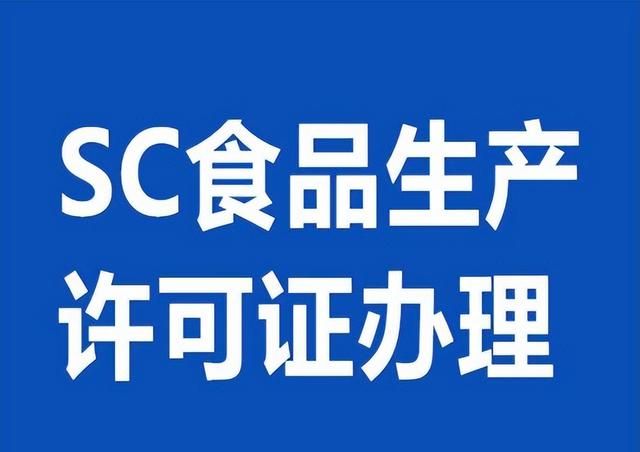 SC食品生产
许可证办理